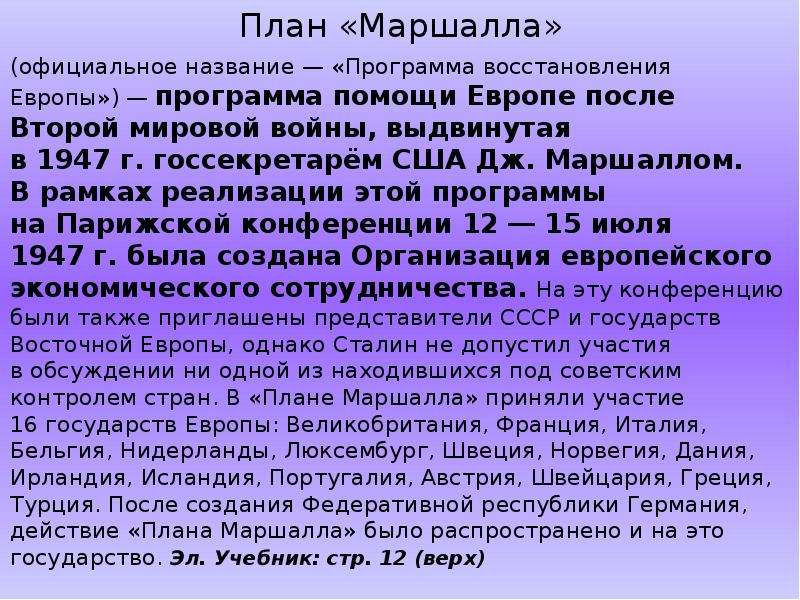 План «Маршалла»

(официальное название — «Программа восстановления Европы») — программа помощи Европе после Второй мировой войны, выдвинутая в 1947 г. госсекретарём США Дж. Маршаллом. В рамках реализации этой программы на Парижской конференции 12 — 15 июля 1947 г. была создана Организация европейского экономического сотрудничества. На эту конференцию были также приглашены представители СССР и государств Восточной Европы, однако Сталин не допустил участия в обсуждении ни одной из находившихся под советским контролем стран. В «Плане Маршалла» приняли участие 16 государств Европы: Великобритания, Франция, Италия, Бельгия, Нидерланды, Люксембург, Швеция, Норвегия, Дания, Ирландия, Исландия, Португалия, Австрия, Швейцария, Греция, Турция. После создания Федеративной республики Германия, действие «Плана Маршалла» было распространено и на это государство. Эл. Учебник: стр. 12 (верх)